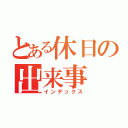 とある休日の出来事
インデックス